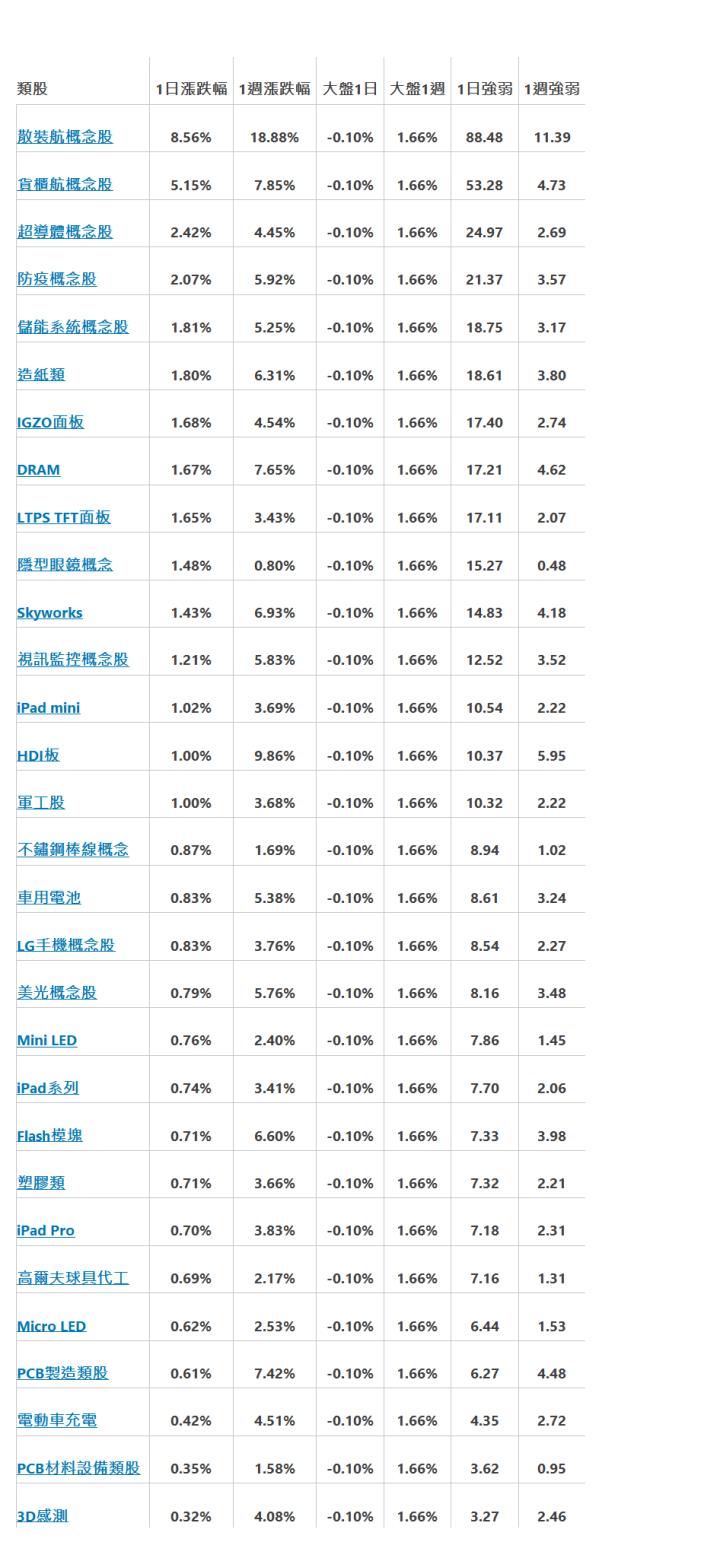 | 類股 | 1日漲跌幅 | 1週漲跌幅 | 大盤1日 | 大盤1週 | 1日強弱 | 1週強弱 |
|---|---|---|---|---|---|---|
| 散裝航概念股 | 8.56% | 18.88% | -0.10% | 1.66% | 88.48 | 11.39 |
| 貨櫃航概念股 | 5.15% | 7.85% | -0.10% | 1.66% | 53.28 | 4.73 |
| 超導體概念股 | 2.42% | 4.45% | -0.10% | 1.66% | 24.97 | 2.69 |
| 防疫概念股 | 2.07% | 5.92% | -0.10% | 1.66% | 21.37 | 3.57 |
| 儲能系統概念股 | 1.81% | 5.25% | -0.10% | 1.66% | 18.75 | 3.17 |
| 造紙類 | 1.80% | 6.31% | -0.10% | 1.66% | 18.61 | 3.80 |
| IGZO面板 | 1.68% | 4.54% | -0.10% | 1.66% | 17.40 | 2.74 |
| DRAM | 1.67% | 7.65% | -0.10% | 1.66% | 17.21 | 4.62 |
| LTPS TFT面板 | 1.65% | 3.43% | -0.10% | 1.66% | 17.11 | 2.07 |
| 隱型眼鏡概念 | 1.48% | 0.80% | -0.10% | 1.66% | 15.27 | 0.48 |
| Skyworks | 1.43% | 6.93% | -0.10% | 1.66% | 14.83 | 4.18 |
| 視訊監控概念股 | 1.21% | 5.83% | -0.10% | 1.66% | 12.52 | 3.52 |
| iPad mini | 1.02% | 3.69% | -0.10% | 1.66% | 10.54 | 2.22 |
| HDI板 | 1.00% | 9.86% | -0.10% | 1.66% | 10.37 | 5.95 |
| 軍工股 | 1.00% | 3.68% | -0.10% | 1.66% | 10.32 | 2.22 |
| 不鏽鋼棒線概念 | 0.87% | 1.69% | -0.10% | 1.66% | 8.94 | 1.02 |
| 車用電池 | 0.83% | 5.38% | -0.10% | 1.66% | 8.61 | 3.24 |
| LG手機概念股 | 0.83% | 3.76% | -0.10% | 1.66% | 8.54 | 2.27 |
| 美光概念股 | 0.79% | 5.76% | -0.10% | 1.66% | 8.16 | 3.48 |
| Mini LED | 0.76% | 2.40% | -0.10% | 1.66% | 7.86 | 1.45 |
| iPad系列 | 0.74% | 3.41% | -0.10% | 1.66% | 7.70 | 2.06 |
| Flash模塊 | 0.71% | 6.60% | -0.10% | 1.66% | 7.33 | 3.98 |
| 塑膠類 | 0.71% | 3.66% | -0.10% | 1.66% | 7.32 | 2.21 |
| iPad Pro | 0.70% | 3.83% | -0.10% | 1.66% | 7.18 | 2.31 |
| 高爾夫球具代工 | 0.69% | 2.17% | -0.10% | 1.66% | 7.16 | 1.31 |
| Micro LED | 0.62% | 2.53% | -0.10% | 1.66% | 6.44 | 1.53 |
| PCB製造類股 | 0.61% | 7.42% | -0.10% | 1.66% | 6.27 | 4.48 |
| 電動車充電 | 0.42% | 4.51% | -0.10% | 1.66% | 4.35 | 2.72 |
| PCB材料設備類股 | 0.35% | 1.58% | -0.10% | 1.66% | 3.62 | 0.95 |
| 3D感測 | 0.32% | 4.08% | -0.10% | 1.66% | 3.27 | 2.46 |